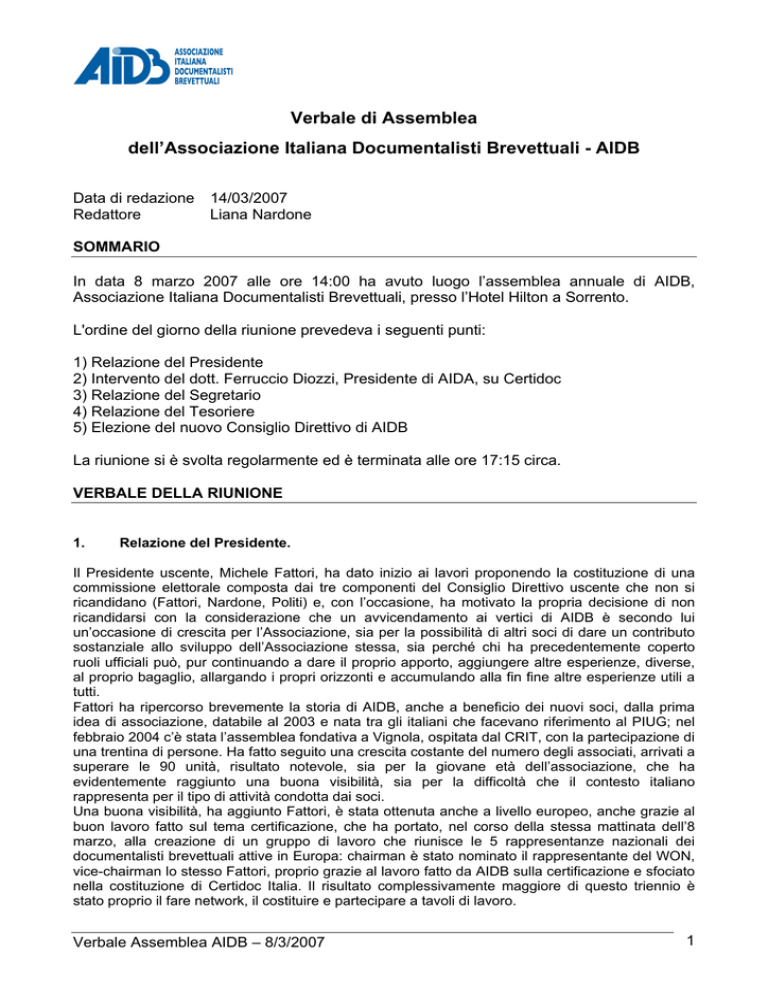 AIDB ASSOCIAZIONE ITALIANA DOCUMENTALISTI BREVETTUALI

Verbale di Assemblea

dell'Associazione Italiana Documentalisti Brevettuali - AIDB

Data di redazione 14/03/2007
Redattore Liana Nardone

SOMMARIO

In data 8 marzo 2007 alle ore 14:00 ha avuto luogo l'assemblea annuale di AIDB, Associazione Italiana Documentalisti Brevettuali, presso l'Hotel Hilton a Sorrento.

L'ordine del giorno della riunione prevedeva i seguenti punti:

1) Relazione del Presidente
2) Intervento del dott. Ferruccio Diozzi, Presidente di AIDA, su Certidoc
3) Relazione del Segretario
4) Relazione del Tesoriere
5) Elezione del nuovo Consiglio Direttivo di AIDB

La riunione si è svolta regolarmente ed è terminata alle ore 17:15 circa.

VERBALE DELLA RIUNIONE

1. Relazione del Presidente.

Il Presidente uscente, Michele Fattori, ha dato inizio ai lavori proponendo la costituzione di una commissione elettorale composta dai tre componenti del Consiglio Direttivo uscente che non si ricandidano (Fattori, Nardone, Politi) e, con l'occasione, ha motivato la propria decisione di non ricandidarsi con la considerazione che un avvicendamento ai vertici di AIDB è secondo lui un'occasione di crescita per l'Associazione, sia per la possibilità di altri soci di dare un contributo sostanziale allo sviluppo dell'Associazione stessa, sia perché chi ha precedentemente coperto ruoli ufficiali può, pur continuando a dare il proprio apporto, aggiungere altre esperienze, diverse, al proprio bagaglio, allargando i propri orizzonti e accumulando alla fin fine altre esperienze utili a tutti.
Fattori ha ripercorso brevemente la storia di AIDB, anche a beneficio dei nuovi soci, dalla prima idea di associazione, databile al 2003 e nata tra gli italiani che facevano riferimento al PIUG; nel febbraio 2004 c'è stata l'assemblea fondativa a Vignola, ospitata dal CRIT, con la partecipazione di una trentina di persone. Ha fatto seguito una crescita costante del numero degli associati, arrivati a superare le 90 unità, risultato notevole, sia per la giovane età dell'associazione, che ha evidentemente raggiunto una buona visibilità, sia per la difficoltà che il contesto italiano rappresenta per il tipo di attività condotta dai soci.
Una buona visibilità, ha aggiunto Fattori, è stata ottenuta anche a livello europeo, anche grazie al buon lavoro fatto sul tema certificazione, che ha portato, nel corso della stessa mattinata dell'8 marzo, alla creazione di un gruppo di lavoro che riunisce le 5 rappresentanze nazionali dei documentalisti brevettuali attive in Europa: chairman è stato nominato il rappresentante del WON, vice-chairman lo stesso Fattori, proprio grazie al lavoro fatto da AIDB sulla certificazione e sfociato nella costituzione di Certidoc Italia. Il risultato complessivamente maggiore di questo triennio è stato proprio il fare network, il costituire e partecipare a tavoli di lavoro.

Verbale Assemblea AIDB – 8/3/2007 1